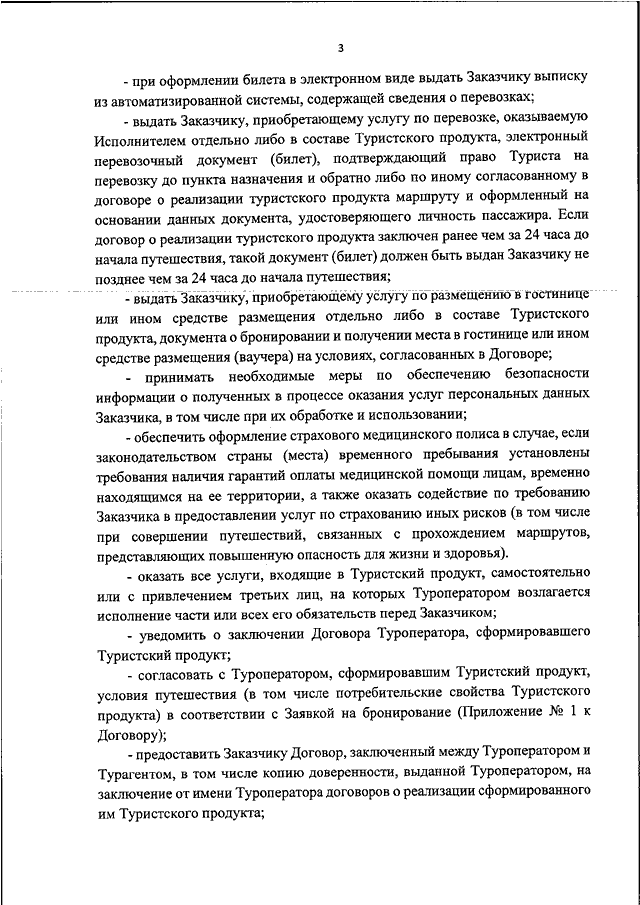 3

- при оформлении билета в электронном виде выдать Заказчику выписку из автоматизированной системы, содержащей сведения о перевозках;

- выдать Заказчику, приобретающему услугу по перевозке, оказываемую Исполнителем отдельно либо в составе Туристского продукта, электронный перевозочный документ (билет), подтверждающий право Туриста на перевозку до пункта назначения и обратно либо по иному согласованному в договоре о реализации туристского продукта маршруту и оформленный на основании данных документа, удостоверяющего личность пассажира. Если договор о реализации туристского продукта заключен ранее чем за 24 часа до начала путешествия, такой документ (билет) должен быть выдан Заказчику не позднее чем за 24 часа до начала путешествия;

- выдать Заказчику, приобретающему услугу по размещению в гостинице или ином средстве размещения отдельно либо в составе Туристского продукта, документа о бронировании и получении места в гостинице или ином средстве размещения (ваучера) на условиях, согласованных в Договоре;

- принимать необходимые меры по обеспечению безопасности информации о полученных в процессе оказания услуг персональных данных Заказчика, в том числе при их обработке и использовании;

- обеспечить оформление страхового медицинского полиса в случае, если законодательством страны (места) временного пребывания установлены требования наличия гарантий оплаты медицинской помощи лицам, временно находящимся на ее территории, а также оказать содействие по требованию Заказчика в предоставлении услуг по страхованию иных рисков (в том числе при совершении путешествий, связанных с прохождением маршрутов, представляющих повышенную опасность для жизни и здоровья).

- оказать все услуги, входящие в Туристский продукт, самостоятельно или с привлечением третьих лиц, на которых Туроператором возлагается исполнение части или всех его обязательств перед Заказчиком;

- уведомить о заключении Договора Туроператора, сформировавшего Туристский продукт;

- согласовать с Туроператором, сформировавшим Туристский продукт, условия путешествия (в том числе потребительские свойства Туристского продукта) в соответствии с Заявкой на бронирование (Приложение № 1 к Договору);

- предоставить Заказчику Договор, заключенный между Туроператором и Турагентом, в том числе копию доверенности, выданной Туроператором, на заключение от имени Туроператора договоров о реализации сформированного им Туристского продукта;